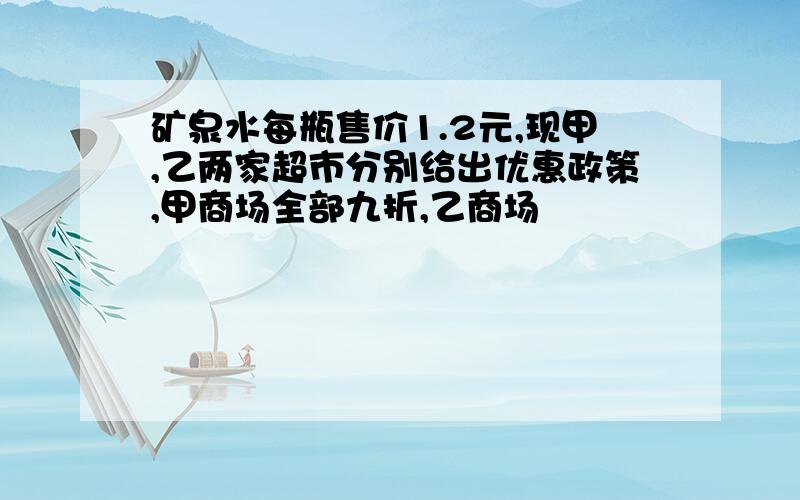 矿泉水每瓶售价1.2元,现甲,乙两家超市分别给出优惠政策,甲商场全部九折,乙商场